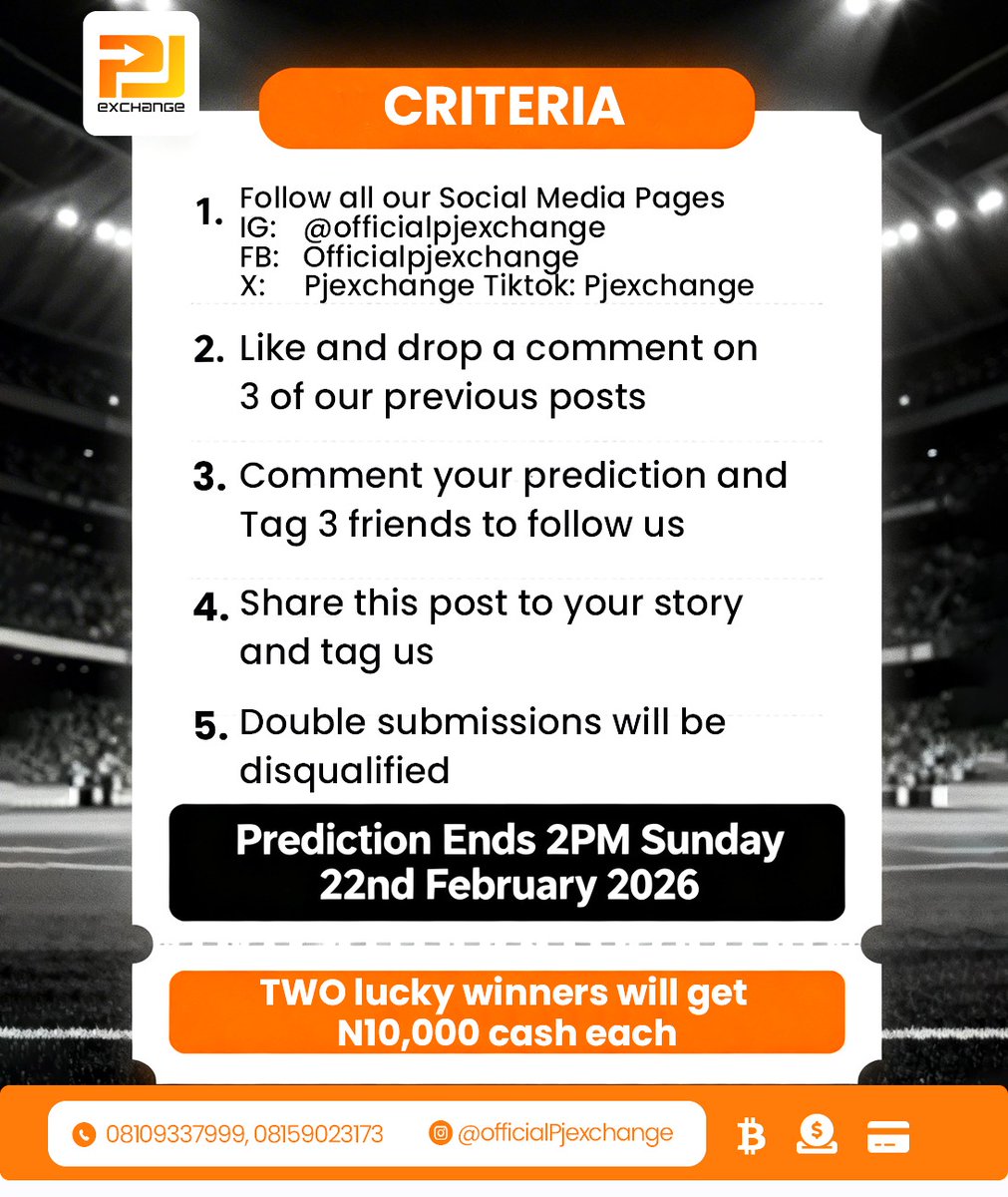 PJ exchange

CRITERIA

1. Follow all our Social Media Pages
IG: @officialpjexchange
FB: Officialpjexchange
X: Pjexchange Tiktok: Pjexchange

2. Like and drop a comment on 3 of our previous posts

3. Comment your prediction and Tag 3 friends to follow us

4. Share this post to your story and tag us

5. Double submissions will be disqualified

Prediction Ends 2PM Sunday 22nd February 2026

TWO lucky winners will get N10,000 cash each

08109337999, 08159023173 @officialPjexchange